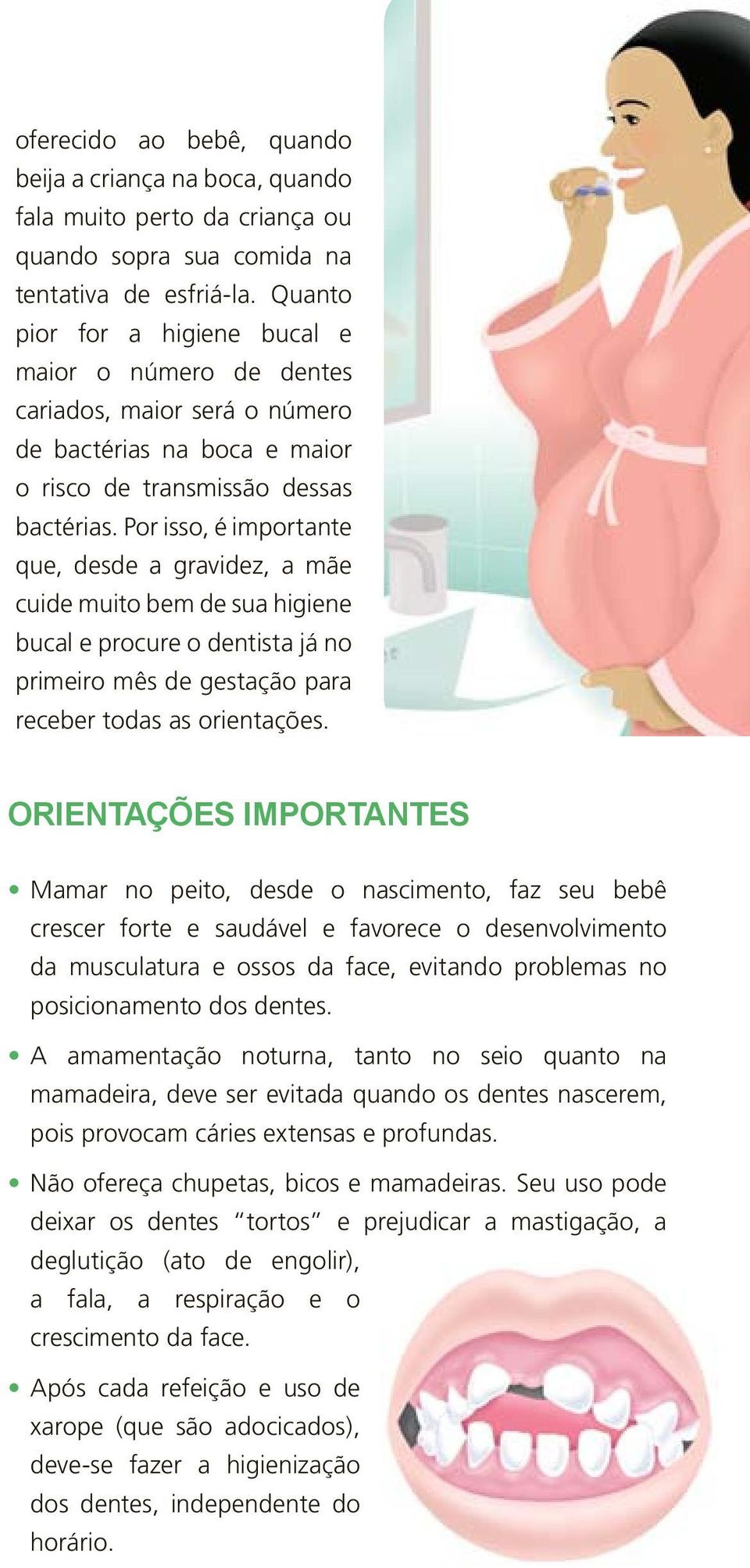 oferecido ao bebê, quando beija a criança na boca, quando fala muito perto da criança ou quando sopra sua comida na tentativa de esfriá-la. Quanto pior for a higiene bucal e maior o número de dentes cariados, maior será o número de bactérias na boca e maior o risco de transmissão dessas bactérias. Por isso, é importante que, desde a gravidez, a mãe cuide muito bem de sua higiene bucal e procure o dentista já no primeiro mês de gestação para receber todas as orientações.

ORIENTAÇÕES IMPORTANTES

• Mamar no peito, desde o nascimento, faz seu bebê crescer forte e saudável e favorece o desenvolvimento da musculatura e ossos da face, evitando problemas no posicionamento dos dentes.

• A amamentação noturna, tanto no seio quanto na mamadeira, deve ser evitada quando os dentes nascerem, pois provocam cáries extensas e profundas.

• Não ofereça chupetas, bicos e mamadeiras. Seu uso pode deixar os dentes "tortos" e prejudicar a mastigação, a deglutição (ato de engolir), a fala, a respiração e o crescimento da face.

• Após cada refeição e uso de xarope (que são adocicados), deve-se fazer a higienização dos dentes, independente do horário.